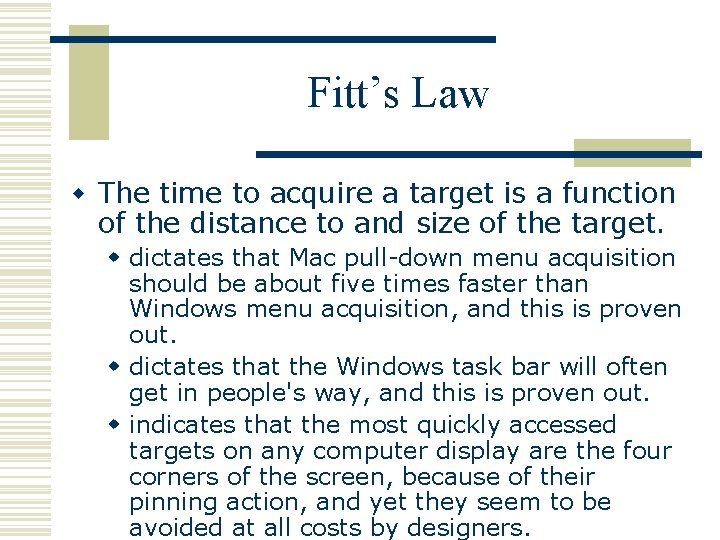 Fitt's Law

• The time to acquire a target is a function of the distance to and size of the target.

• dictates that Mac pull-down menu acquisition should be about five times faster than Windows menu acquisition, and this is proven out.

• dictates that the Windows task bar will often get in people's way, and this is proven out.

• indicates that the most quickly accessed targets on any computer display are the four corners of the screen, because of their pinning action, and yet they seem to be avoided at all costs by designers.